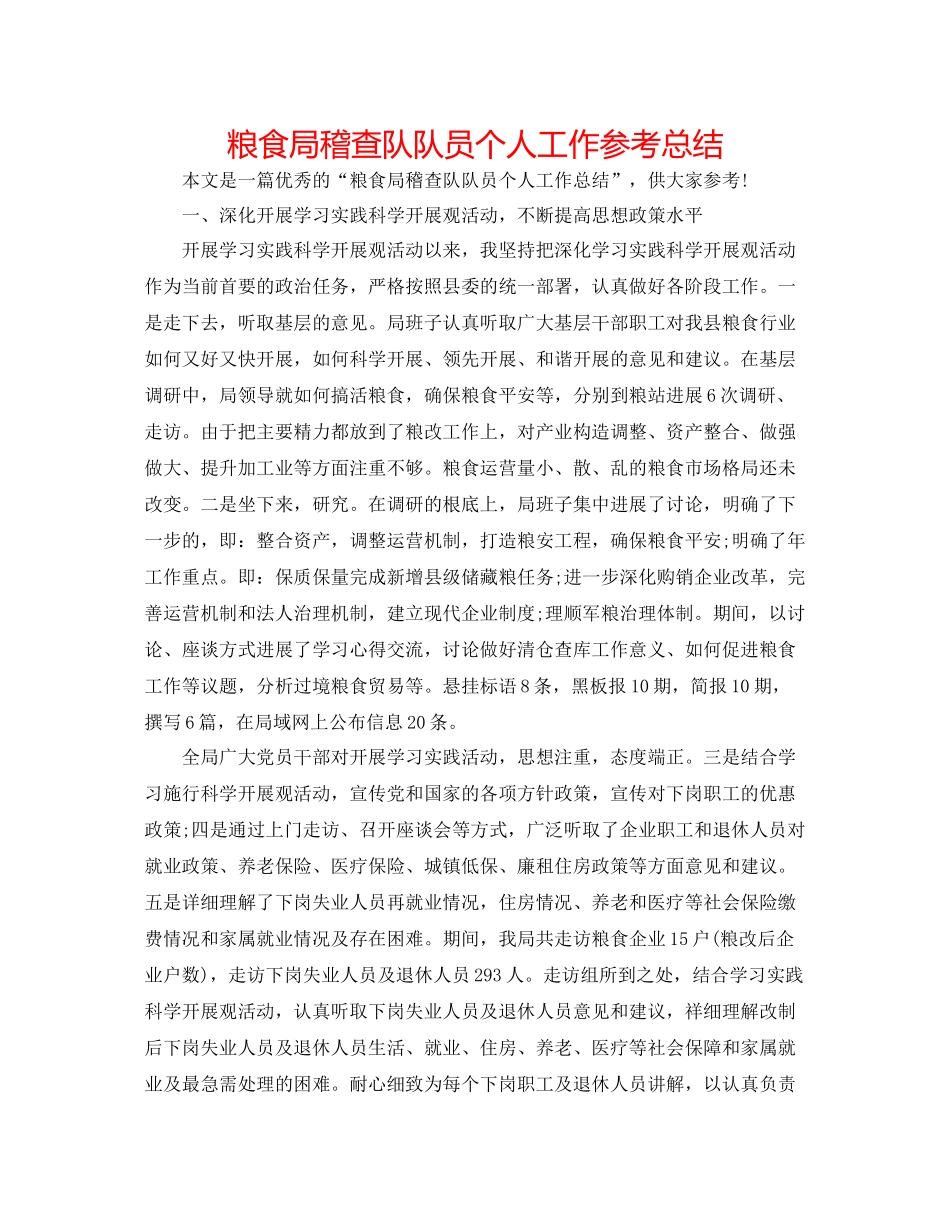 粮食局稽查队队员个人工作参考总结

本文是一篇优秀的“粮食局稽查队队员个人工作总结”，供大家参考!

一、深化开展学习实践科学开展观活动，不断提高思想政策水平

开展学习实践科学开展观活动以来，我坚持把深化学习实践科学开展观活动作为当前首要的政治任务，严格按照县委的统一部署，认真做好各阶段工作。一是走下去，听取基层的意见。局班子认真听取广大基层干部职工对我县粮食行业如何又好又快开展，如何科学开展、领先开展、和谐开展的意见和建议。在基层调研中，局领导就如何搞活粮食，确保粮食平安等，分别到粮站进展6次调研、走访。由于把主要精力都放到了粮改工作上，对产业构造调整、资产整合、做强做大、提升加工业等方面注重不够。粮食运营量小、散、乱的粮食市场格局还未改变。二是坐下来，研究。在调研的根底上，局班子集中进展了讨论，明确了下一步的，即：整合资产，调整运营机制，打造粮安工程，确保粮食平安;明确了年工作重点。即：保质保量完成新增县级储藏粮任务;进一步深化购销企业改革，完善运营机制和法人治理机制，建立现代企业制度;理顺军粮治理体制。期间，以讨论、座谈方式进展了学习心得交流，讨论做好清仓查库工作意义、如何促进粮食工作等议题，分析过境粮食贸易等。悬挂标语8条，黑板报10期，简报10期，撰写6篇，在局域网上公布信息20条。

全局广大党员干部对开展学习实践活动，思想注重，态度端正。三是结合学习施行科学开展观活动，宣传党和国家的各项方针政策，宣传对下岗职工的优惠政策;四是通过上门走访、召开座谈会等方式，广泛听取了企业职工和退休人员对就业政策、养老保险、医疗保险、城镇低保、廉租住房政策等方面意见和建议。五是详细理解了下岗失业人员再就业情况，住房情况、养老和医疗等社会保险缴费情况和家属就业情况及存在困难。期间，我局共走访粮食企业15户(粮改后企业户数)，走访下岗失业人员及退休人员293人。走访组所到之处，结合学习实践科学开展观活动，认真听取下岗失业人员及退休人员意见和建议，祥细理解改制后下岗失业人员及退休人员生活、就业、住房、养老、医疗等社会保障和家属就业及最急需处理的困难。耐心细致为每个下岗职工及退休人员讲解，以认真负责